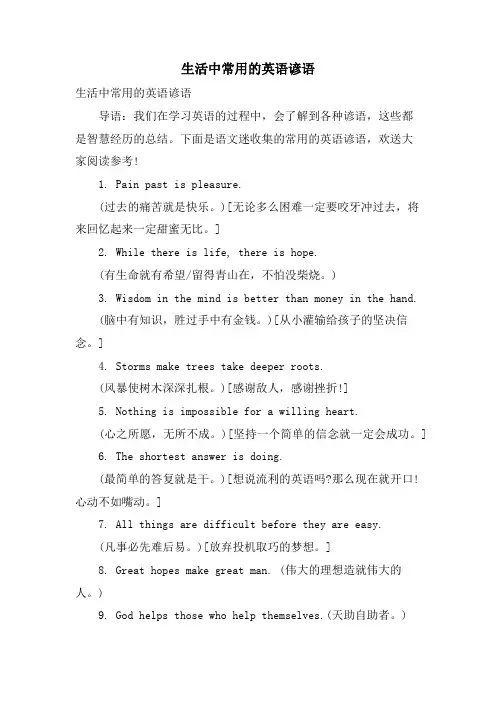 生活中常用的英语谚语

生活中常用的英语谚语

导语：我们在学习英语的过程中，会了解到各种谚语，这些都是智慧经历的总结。下面是语文迷收集的常用的英语谚语，欢送大家阅读参考!

1. Pain past is pleasure.

(过去的痛苦就是快乐。)[无论多么困难一定要咬牙冲过去，将来回忆起来一定甜蜜无比。]

2. While there is life, there is hope.

(有生命就有希望/留得青山在，不怕没柴烧。)

3. Wisdom in the mind is better than money in the hand.

(脑中有知识，胜过手中有金钱。)[从小灌输给孩子的坚决信念。]

4. Storms make trees take deeper roots.

(风暴使树木深深扎根。)[感谢敌人，感谢挫折!]

5. Nothing is impossible for a willing heart.

(心之所愿，无所不成。)[坚持一个简单的信念就一定会成功。]

6. The shortest answer is doing.

(最简单的答复就是干。)[想说流利的英语吗?那么现在就开口!心动不如嘴动。]

7. All things are difficult before they are easy.

(凡事必先难后易。)[放弃投机取巧的梦想。]

8. Great hopes make great man. (伟大的理想造就伟大的人。)

9. God helps those who help themselves.(天助自助者。)